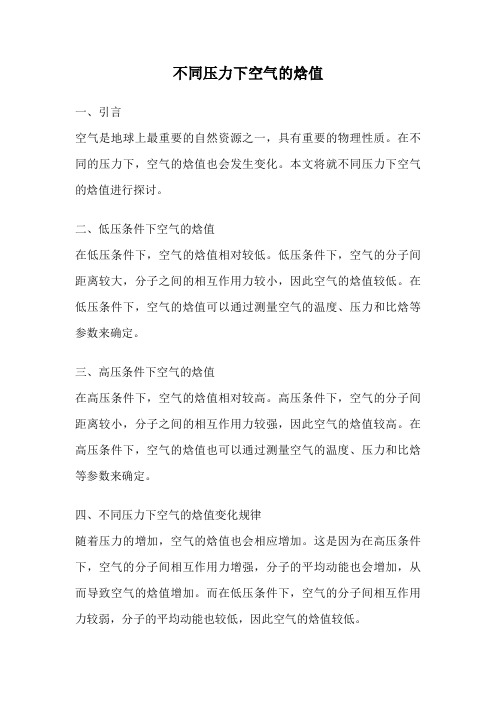 不同压力下空气的焓值

一、引言

空气是地球上最重要的自然资源之一，具有重要的物理性质。在不同的压力下，空气的焓值也会发生变化。本文将就不同压力下空气的焓值进行探讨。

二、低压条件下空气的焓值

在低压条件下，空气的焓值相对较低。低压条件下，空气的分子间距离较大，分子之间的相互作用力较小，因此空气的焓值较低。在低压条件下，空气的焓值可以通过测量空气的温度、压力和比焓等参数来确定。

三、高压条件下空气的焓值

在高压条件下，空气的焓值相对较高。高压条件下，空气的分子间距离较小，分子之间的相互作用力较强，因此空气的焓值较高。在高压条件下，空气的焓值也可以通过测量空气的温度、压力和比焓等参数来确定。

四、不同压力下空气的焓值变化规律

随着压力的增加，空气的焓值也会相应增加。这是因为在高压条件下，空气的分子间相互作用力增强，分子的平均动能也会增加，从而导致空气的焓值增加。而在低压条件下，空气的分子间相互作用力较弱，分子的平均动能也较低，因此空气的焓值较低。